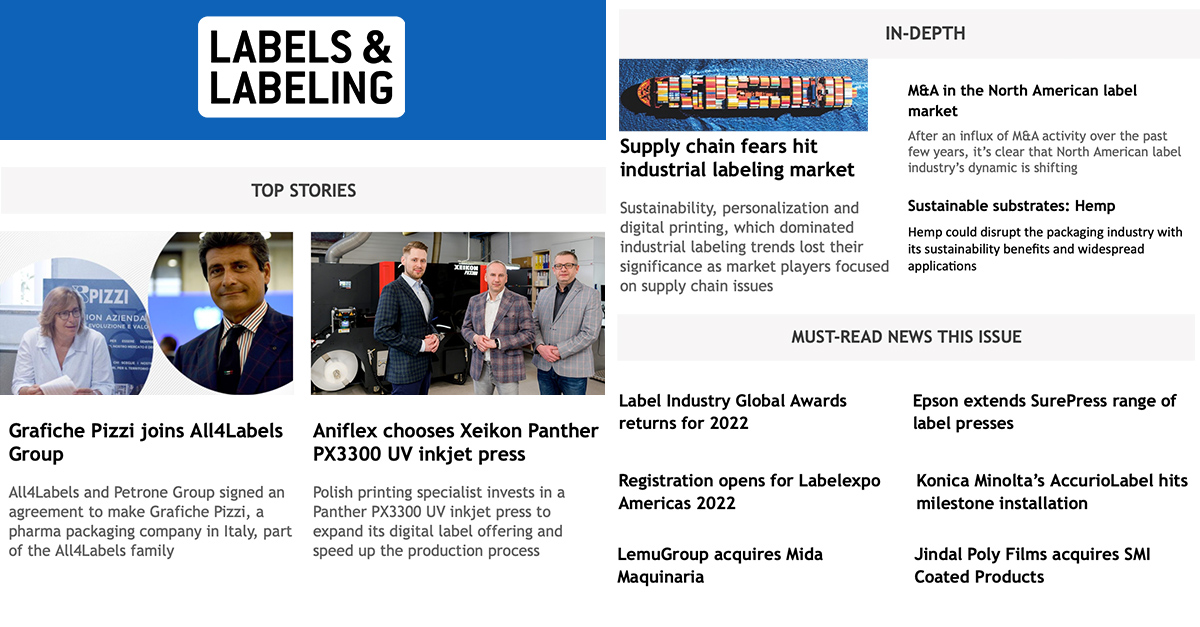 LABELS & LABELING

TOP STORIES

Grafiche Pizzi joins All4Labels Group

All4Labels and Petrone Group signed an agreement to make Grafiche Pizzi, a pharma packaging company in Italy, part of the All4Labels family

Aniflex chooses Xeikon Panther PX3300 UV inkjet press

Polish printing specialist invests in a Panther PX3300 UV inkjet press to expand its digital label offering and speed up the production process

IN-DEPTH

Supply chain fears hit industrial labeling market

Sustainability, personalization and digital printing, which dominated industrial labeling trends lost their significance as market players focused on supply chain issues

M&A in the North American label market

After an influx of M&A activity over the past few years, it's clear that North American label industry's dynamic is shifting

Sustainable substrates: Hemp

Hemp could disrupt the packaging industry with its sustainability benefits and widespread applications

MUST-READ NEWS THIS ISSUE

Label Industry Global Awards returns for 2022

Registration opens for Labelexpo Americas 2022

LemuGroup acquires Mida Maquinaria

Epson extends SurePress range of label presses

Konica Minolta's AccurioLabel hits milestone installation

Jindal Poly Films acquires SMI Coated Products